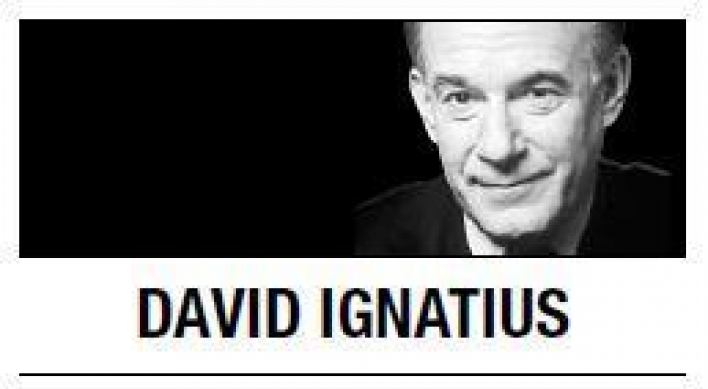 DAVID IGNATIUS